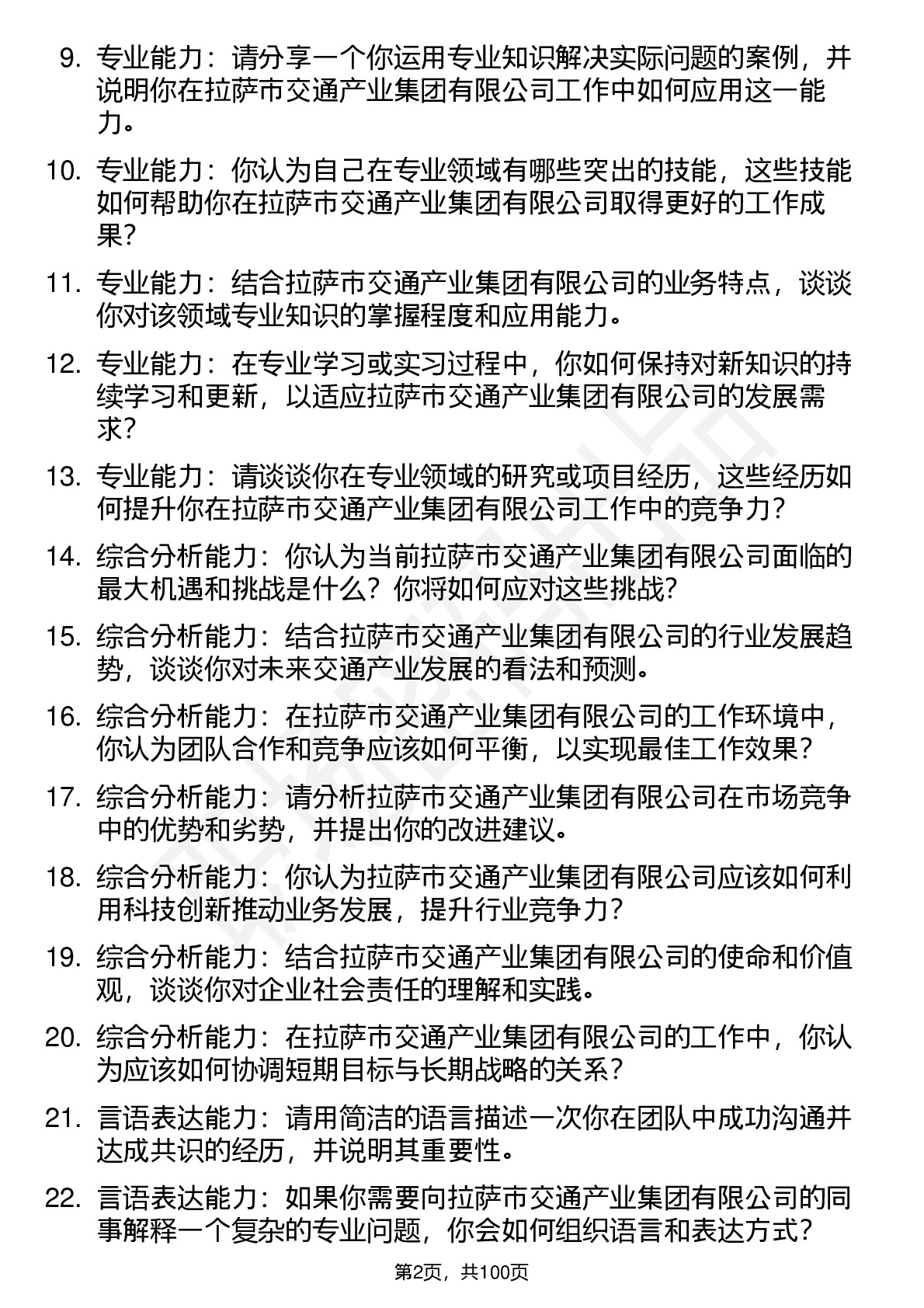 9. 专业能力：请分享一个你运用专业知识解决实际问题的案例，并说明你在拉萨市交通产业集团有限公司工作中如何应用这一能力。

10. 专业能力：你认为自己在专业领域有哪些突出的技能，这些技能如何帮助你在拉萨市交通产业集团有限公司取得更好的工作成果？

11. 专业能力：结合拉萨市交通产业集团有限公司的业务特点，谈谈你对该领域专业知识的掌握程度和应用能力。

12. 专业能力：在专业学习或实习过程中，你如何保持对新知识的持续学习和更新，以适应拉萨市交通产业集团有限公司的发展需求？

13. 专业能力：请谈谈你在专业领域的研究或项目经历，这些经历如何提升你在拉萨市交通产业集团有限公司工作中的竞争力？

14. 综合分析能力：你认为当前拉萨市交通产业集团有限公司面临的最大机遇和挑战是什么？你将如何应对这些挑战？

15. 综合分析能力：结合拉萨市交通产业集团有限公司的行业发展趋势，谈谈你对未来交通产业发展的看法和预测。

16. 综合分析能力：在拉萨市交通产业集团有限公司的工作环境中，你认为团队合作和竞争应该如何平衡，以实现最佳工作效果？

17. 综合分析能力：请分析拉萨市交通产业集团有限公司在市场竞争中的优势和劣势，并提出你的改进建议。

18. 综合分析能力：你认为拉萨市交通产业集团有限公司应该如何利用科技创新推动业务发展，提升行业竞争力？

19. 综合分析能力：结合拉萨市交通产业集团有限公司的使命和价值观，谈谈你对企业社会责任的理解和实践。

20. 综合分析能力：在拉萨市交通产业集团有限公司的工作中，你认为应该如何协调短期目标与长期战略的关系？

21. 言语表达能力：请用简洁的语言描述一次你在团队中成功沟通并达成共识的经历，并说明其重要性。

22. 言语表达能力：如果你需要向拉萨市交通产业集团有限公司的同事解释一个复杂的专业问题，你会如何组织语言和表达方式？

第2页，共100页